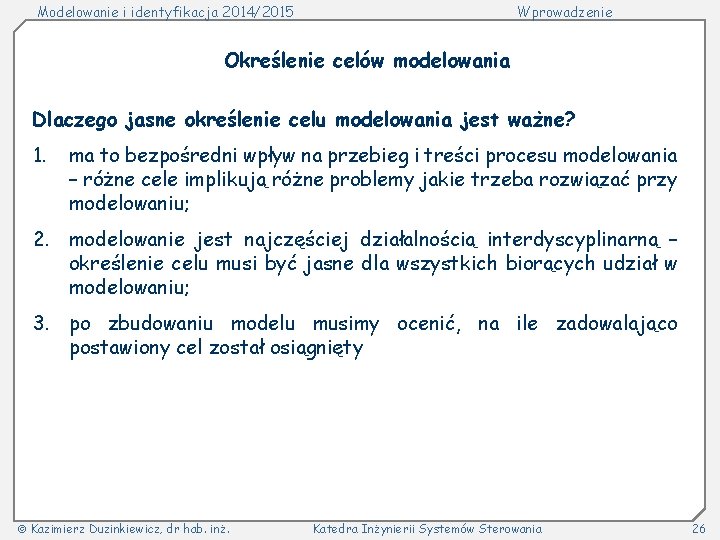 Modelowanie i identyfikacja 2014/2015 Wprowadzenie

Określenie celów modelowania

Dlaczego jasne określenie celu modelowania jest ważne?

1. ma to bezpośredni wpływ na przebieg i treści procesu modelowania – różne cele implikują różne problemy jakie trzeba rozwiązać przy modelowaniu;

2. modelowanie jest najczęściej działalnością interdyscyplinarną – określenie celu musi być jasne dla wszystkich biorących udział w modelowaniu;

3. po zbudowaniu modelu musimy ocenić, na ile zadowalająco postawiony cel został osiągnięty

© Kazimierz Duzinkiewicz, dr hab. inż. Katedra Inżynierii Systemów Sterowania 26